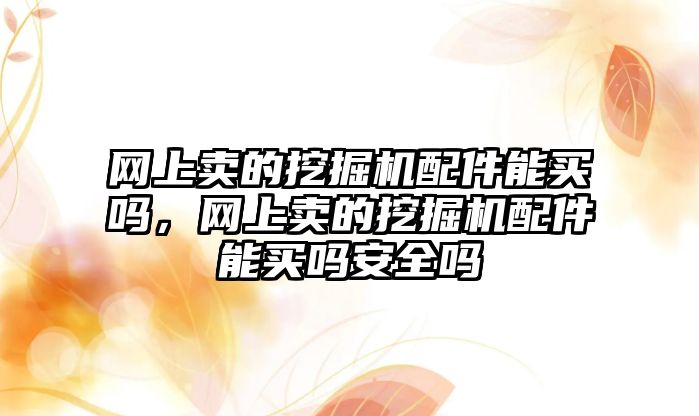 网上卖的挖掘机配件能买吗，网上卖的挖掘机配件能买吗安全吗